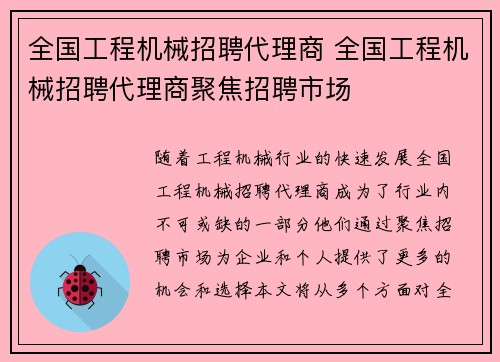 全国工程机械招聘代理商 全国工程机械招聘代理商聚焦招聘市场

随着工程机械行业的快速发展全国工程机械招聘代理商成为了行业内不可或缺的一部分他们通过聚焦招聘市场为企业和个人提供了更多的机会和选择本文将从多个方面对全